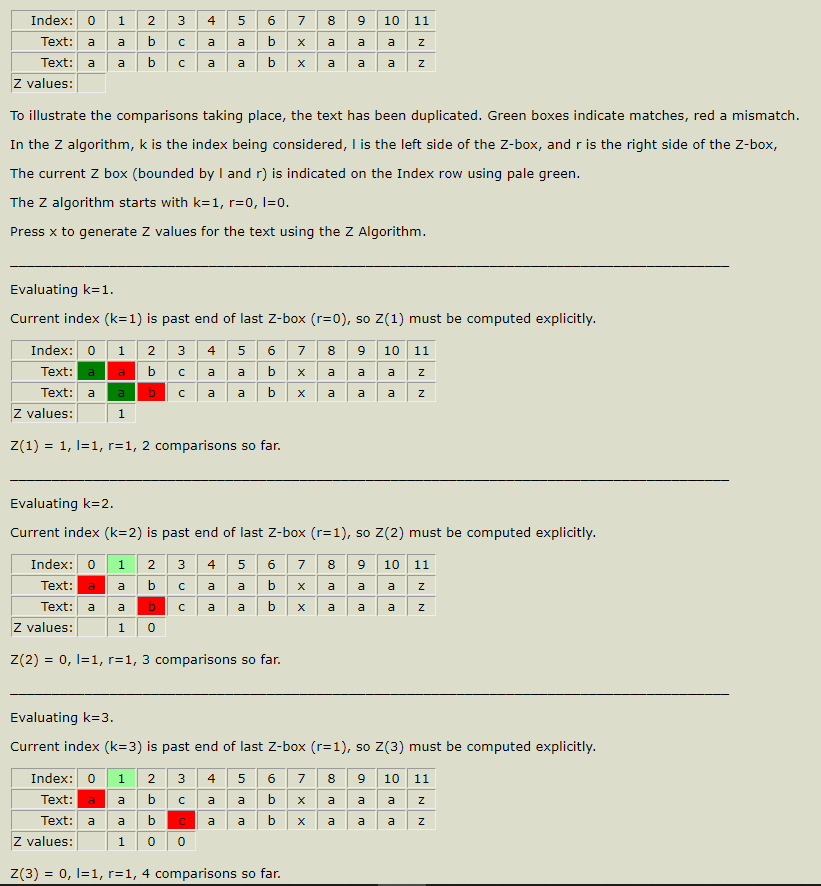 | Index: | 0 | 1 | 2 | 3 | 4 | 5 | 6 | 7 | 8 | 9 | 10 | 11 |
|---|---|---|---|---|---|---|---|---|---|---|---|---|
| Text: | a | a | b | c | a | a | b | x | a | a | a | z |
| Text: | a | a | b | c | a | a | b | x | a | a | a | z |
| Z values: | | | | | | | | | | | | |

To illustrate the comparisons taking place, the text has been duplicated. Green boxes indicate matches, red a mismatch.

In the Z algorithm, k is the index being considered, l is the left side of the Z-box, and r is the right side of the Z-box,

The current Z box (bounded by l and r) is indicated on the Index row using pale green.

The Z algorithm starts with k=1, r=0, l=0.

Press x to generate Z values for the text using the Z Algorithm.

Evaluating k=1.

Current index (k=1) is past end of last Z-box (r=0), so Z(1) must be computed explicitly.

| Index: | 0 | 1 | 2 | 3 | 4 | 5 | 6 | 7 | 8 | 9 | 10 | 11 |
|---|---|---|---|---|---|---|---|---|---|---|---|---|
| Text: | a | a | b | c | a | a | b | x | a | a | a | z |
| Text: | a | a | b | c | a | a | b | x | a | a | a | z |
| Z values: | | 1 | | | | | | | | | | |

Z(1) = 1, l=1, r=1, 2 comparisons so far.

Evaluating k=2.

Current index (k=2) is past end of last Z-box (r=1), so Z(2) must be computed explicitly.

| Index: | 0 | 1 | 2 | 3 | 4 | 5 | 6 | 7 | 8 | 9 | 10 | 11 |
|---|---|---|---|---|---|---|---|---|---|---|---|---|
| Text: | a | a | b | c | a | a | b | x | a | a | a | z |
| Text: | a | a | b | c | a | a | b | x | a | a | a | z |
| Z values: | | 1 | 0 | | | | | | | | | |

Z(2) = 0, l=1, r=1, 3 comparisons so far.

Evaluating k=3.

Current index (k=3) is past end of last Z-box (r=1), so Z(3) must be computed explicitly.

| Index: | 0 | 1 | 2 | 3 | 4 | 5 | 6 | 7 | 8 | 9 | 10 | 11 |
|---|---|---|---|---|---|---|---|---|---|---|---|---|
| Text: | a | a | b | c | a | a | b | x | a | a | a | z |
| Text: | a | a | b | c | a | a | b | x | a | a | a | z |
| Z values: | | 1 | 0 | 0 | | | | | | | | |

Z(3) = 0, l=1, r=1, 4 comparisons so far.